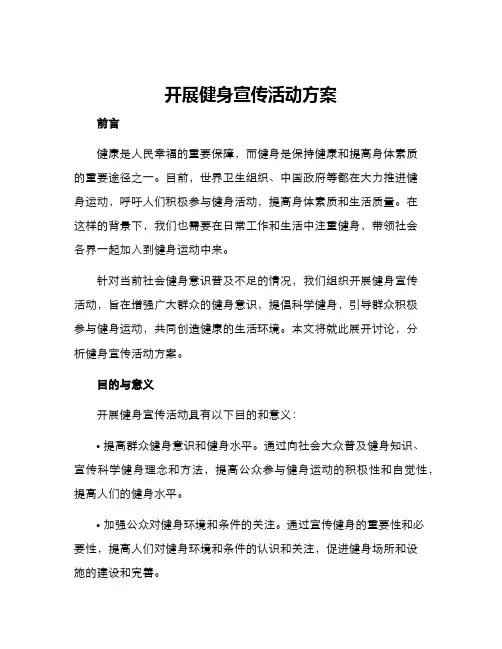 开展健身宣传活动方案

前言

健康是人民幸福的重要保障，而健身是保持健康和提高身体素质的重要途径之一。目前，世界卫生组织、中国政府等都在大力推进健身运动，呼吁人们积极参与健身活动，提高身体素质和生活质量。在这样的背景下，我们也需要在日常工作和生活中注重健身，带领社会各界一起加入到健身运动中来。

针对当前社会健身意识普及不足的情况，我们组织开展健身宣传活动，旨在增强广大群众的健身意识，提倡科学健身，引导群众积极参与健身运动，共同创造健康的生活环境。本文将就此展开讨论，分析健身宣传活动方案。

目的与意义

开展健身宣传活动具有以下目的和意义：

• 提高群众健身意识和健身水平。通过向社会大众普及健身知识、宣传科学健身理念和方法，提高公众参与健身运动的积极性和自觉性，提高人们的健身水平。

• 加强公众对健身环境和条件的关注。通过宣传健身的重要性和必要性，提高人们对健身环境和条件的认识和关注，促进健身场所和设施的建设和完善。